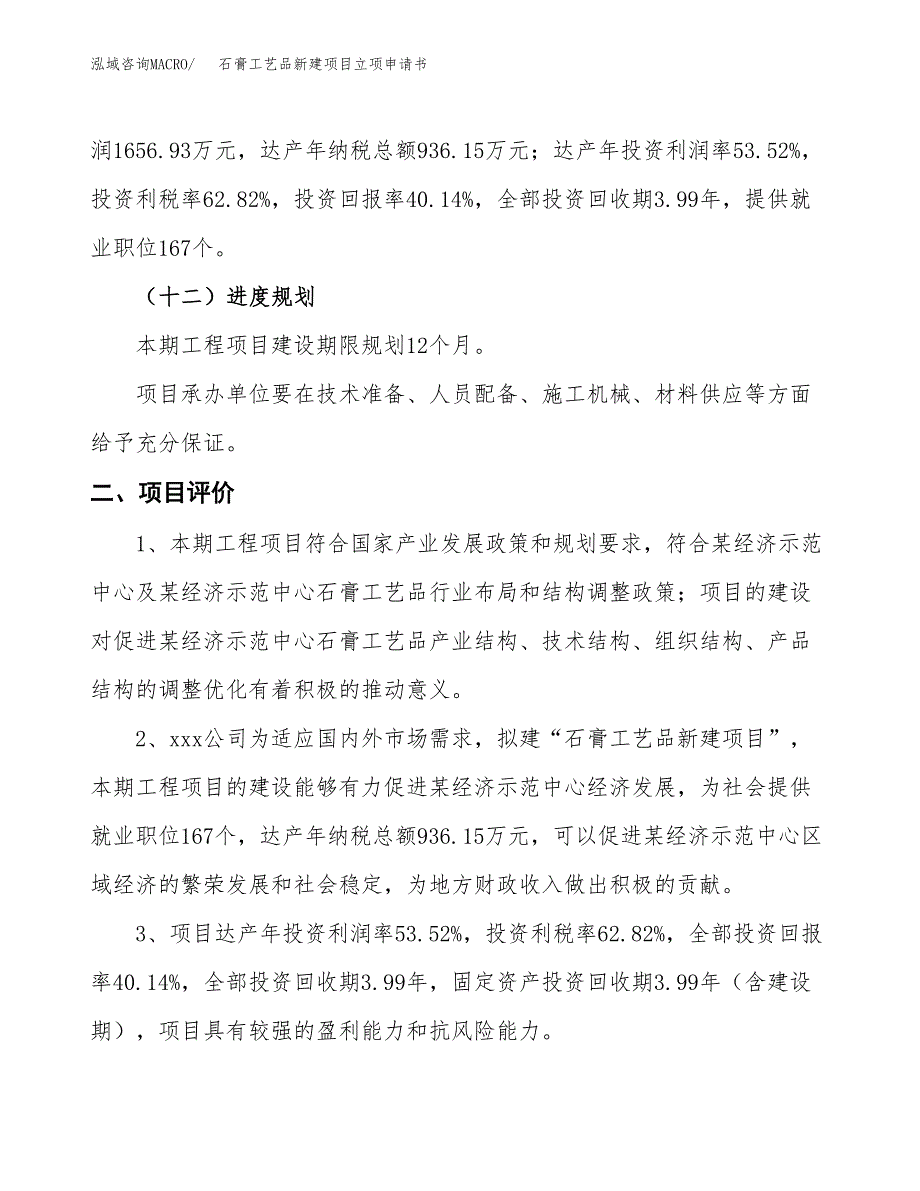 泓域咨询MACRO/　石膏工艺品新建项目立项申请书

润1656.93万元，达产年纳税总额936.15万元；达产年投资利润率53.52%，投资利税率62.82%，投资回报率40.14%，全部投资回收期3.99年，提供就业职位167个。

（十二）进度规划

本期工程项目建设期限规划12个月。

项目承办单位要在技术准备、人员配备、施工机械、材料供应等方面给予充分保证。

二、项目评价

1、本期工程项目符合国家产业发展政策和规划要求，符合某经济示范中心及某经济示范中心石膏工艺品行业布局和结构调整政策；项目的建设对促进某经济示范中心石膏工艺品产业结构、技术结构、组织结构、产品结构的调整优化有着积极的推动意义。

2、xxx公司为适应国内外市场需求，拟建“石膏工艺品新建项目”，本期工程项目的建设能够有力促进某经济示范中心经济发展，为社会提供就业职位167个，达产年纳税总额936.15万元，可以促进某经济示范中心区域经济的繁荣发展和社会稳定，为地方财政收入做出积极的贡献。

3、项目达产年投资利润率53.52%，投资利税率62.82%，全部投资回报率40.14%，全部投资回收期3.99年，固定资产投资回收期3.99年（含建设期），项目具有较强的盈利能力和抗风险能力。